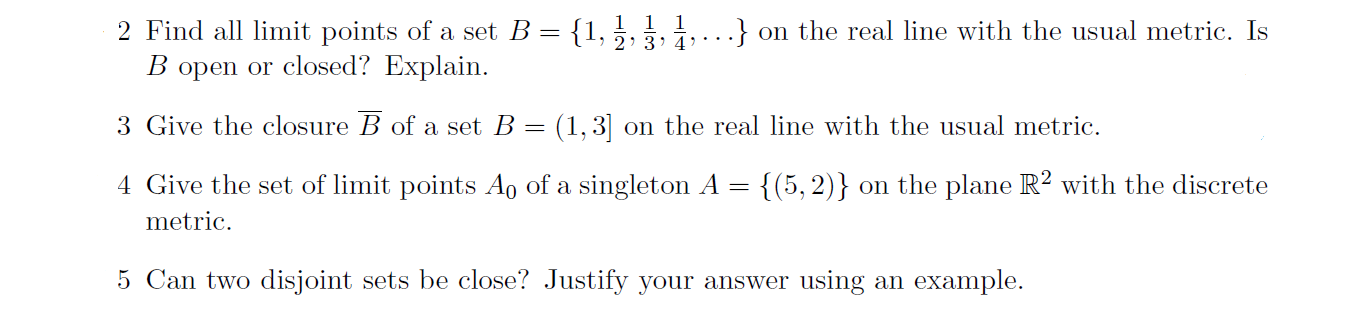 2 Find all limit points of a set $B = \{1, \frac{1}{2}, \frac{1}{3}, \frac{1}{4}, \ldots\}$ on the real line with the usual metric. Is $B$ open or closed? Explain.

3 Give the closure $\overline{B}$ of a set $B = (1, 3]$ on the real line with the usual metric.

4 Give the set of limit points $A_0$ of a singleton $A = \{(5, 2)\}$ on the plane $\mathbb{R}^2$ with the discrete metric.

5 Can two disjoint sets be close? Justify your answer using an example.